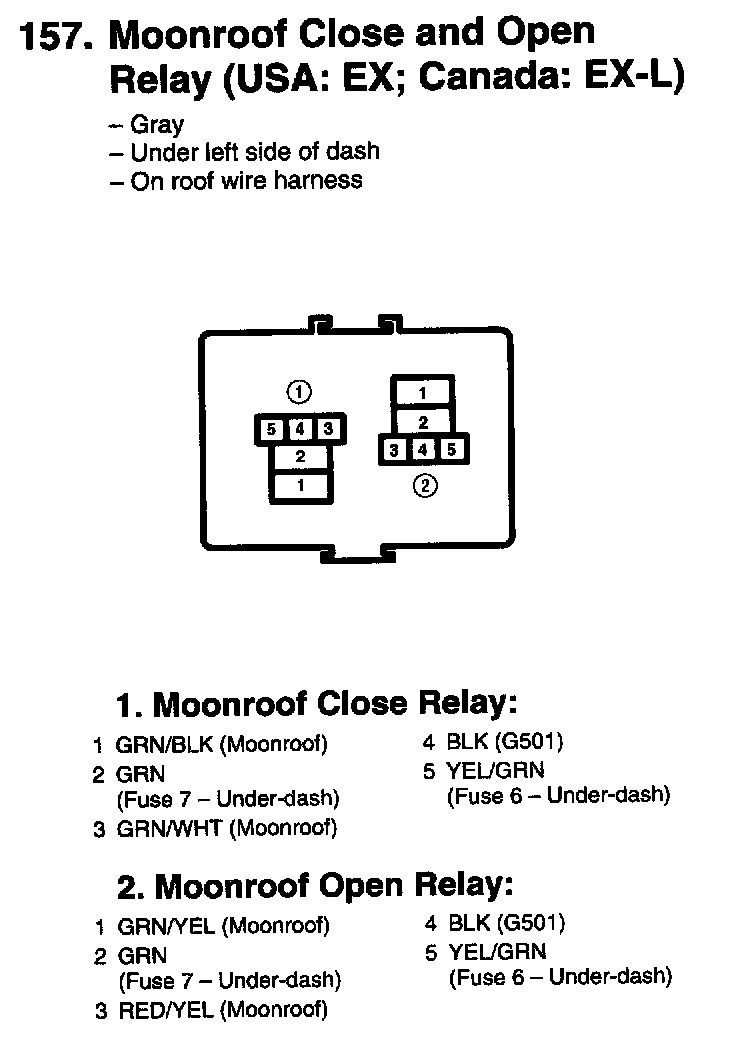 157. Moonroof Close and Open Relay (USA: EX; Canada: EX-L)

– Gray
– Under left side of dash
– On roof wire harness

1
5 4 3
2
1

1
2
3 4 5
2

1. Moonroof Close Relay:

1 GRN/BLK (Moonroof)
2 GRN (Fuse 7 – Under-dash)
3 GRN/WHT (Moonroof)

4 BLK (G501)
5 YEL/GRN (Fuse 6 – Under-dash)

2. Moonroof Open Relay:

1 GRN/YEL (Moonroof)
2 GRN (Fuse 7 – Under-dash)
3 RED/YEL (Moonroof)

4 BLK (G501)
5 YEL/GRN (Fuse 6 – Under-dash)